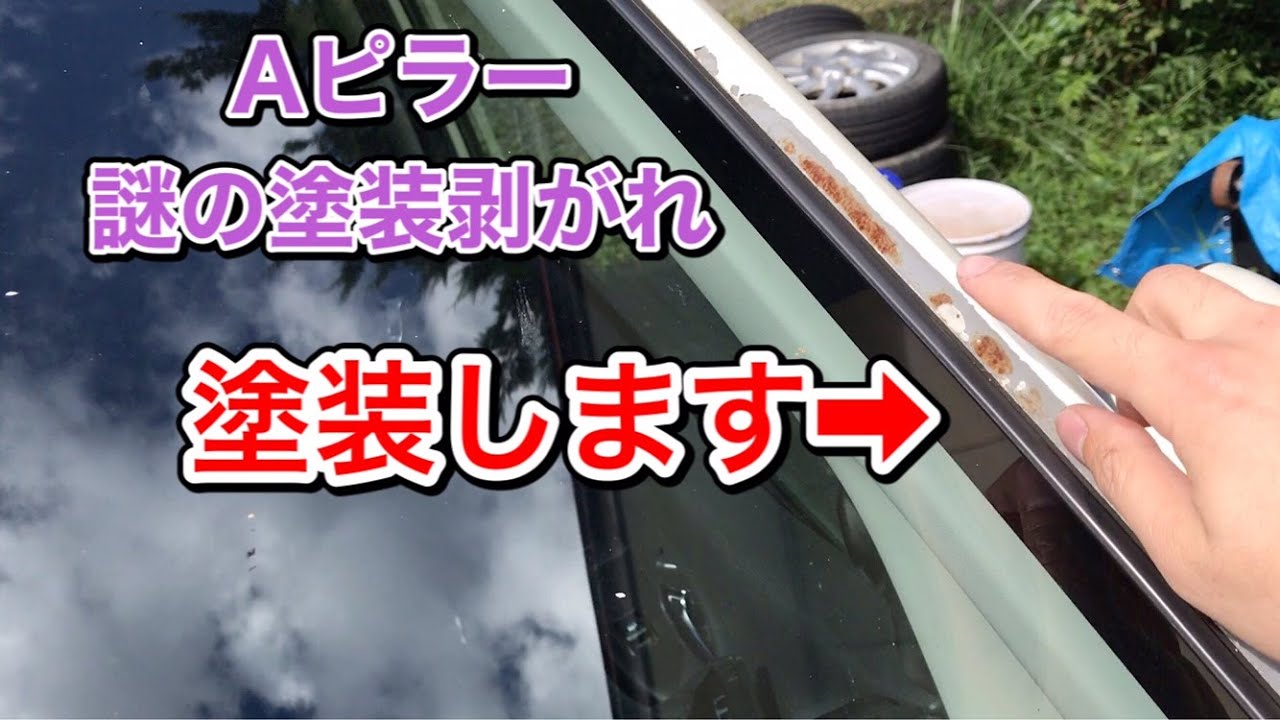 Aピラー
謎の塗装剥がれ

塗装します➡